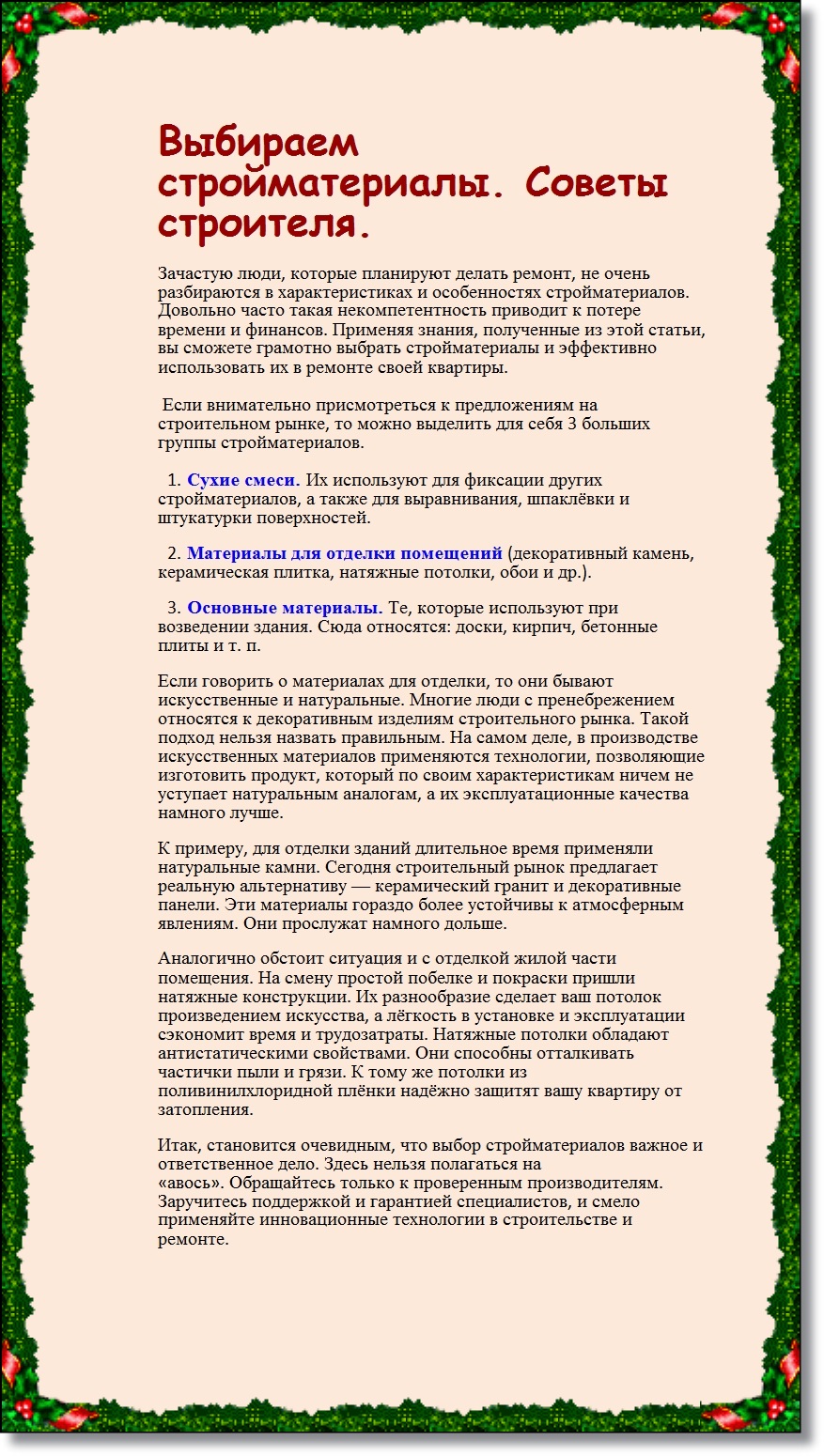 Выбираем стройматериалы. Советы строителя.

Зачастую люди, которые планируют делать ремонт, не очень разбираются в характеристиках и особенностях стройматериалов. Довольно часто такая некомпетентность приводит к потере времени и финансов. Применяя знания, полученные из этой статьи, вы сможете грамотно выбрать стройматериалы и эффективно использовать их в ремонте своей квартиры.

Если внимательно присмотреться к предложениям на строительном рынке, то можно выделить для себя 3 больших группы стройматериалов.

1. Сухие смеси. Их используют для фиксации других стройматериалов, а также для выравнивания, шпаклёвки и штукатурки поверхностей.

2. Материалы для отделки помещений (декоративный камень, керамическая плитка, натяжные потолки, обои и др.).

3. Основные материалы. Те, которые используют при возведении здания. Сюда относятся: доски, кирпич, бетонные плиты и т. п.

Если говорить о материалах для отделки, то они бывают искусственные и натуральные. Многие люди с пренебрежением относятся к декоративным изделиям строительного рынка. Такой подход нельзя назвать правильным. На самом деле, в производстве искусственных материалов применяются технологии, позволяющие изготовить продукт, который по своим характеристикам ничем не уступает натуральным аналогам, а их эксплуатационные качества намного лучше.

К примеру, для отделки зданий длительное время применяли натуральные камни. Сегодня строительный рынок предлагает реальную альтернативу — керамический гранит и декоративные панели. Эти материалы гораздо более устойчивы к атмосферным явлениям. Они прослужат намного дольше.

Аналогично обстоит ситуация и с отделкой жилой части помещения. На смену простой побелке и покраски пришли натяжные конструкции. Их разнообразие сделает ваш потолок произведением искусства, а лёгкость в установке и эксплуатации сэкономит время и трудозатраты. Натяжные потолки обладают антистатическими свойствами. Они способны отталкивать частички пыли и грязи. К тому же потолки из поливинилхлоридной плёнки надёжно защитят вашу квартиру от затопления.

Итак, становится очевидным, что выбор стройматериалов важное и ответственное дело. Здесь нельзя полагаться на «авось». Обращайтесь только к проверенным производителям. Заручитесь поддержкой и гарантией специалистов, и смело применяйте инновационные технологии в строительстве и ремонте.